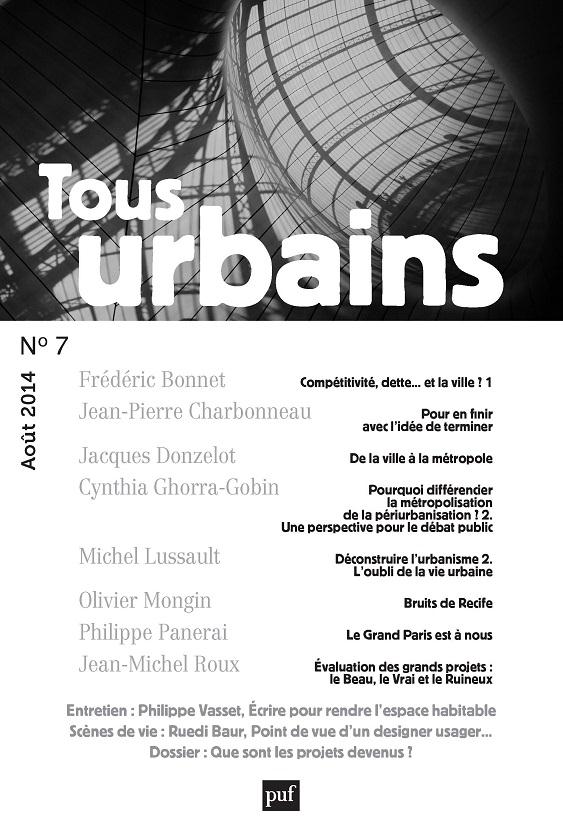 Tous urbains

N° 7

Août 2014

Frédéric Bonnet
Compétitivité, dette… et la ville ? 1

Jean-Pierre Charbonneau
Pour en finir avec l'idée de terminer

Jacques Donzelot
De la ville à la métropole

Cynthia Ghorra-Gobin
Pourquoi différender la métropolisation de la périurbanisation ? 2. Une perspective pour le débat public

Michel Lussault
Déconstruire l'urbanisme 2. L'oubli de la vie urbaine

Olivier Mongin
Bruits de Recife

Philippe Panerai
Le Grand Paris est à nous

Jean-Michel Roux
Évaluation des grands projets : le Beau, le Vrai et le Ruineux

Entretien : Philippe Vasset, Écrire pour rendre l'espace habitable
Scènes de vie : Ruedi Baur, Point de vue d'un designer usager…
Dossier : Que sont les projets devenus ?

puf